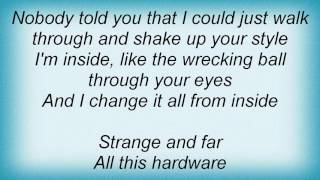 Nobody told you that I could just walk
through and shake up your style
I'm inside, like the wrecking ball
through your eyes
And I change it all from inside

Strange and far
All this hardware